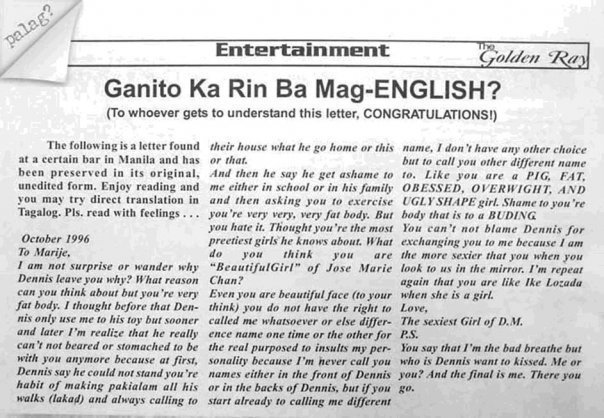 palag?

Entertainment

The Golden Ray

Ganito Ka Rin Ba Mag-ENGLISH?

(To whoever gets to understand this letter, CONGRATULATIONS!)

The following is a letter found at a certain bar in Manila and has been preserved in its original, unedited form. Enjoy reading and you may try direct translation in Tagalog. Pls. read with feelings . . .

October 1996
To Marije,
I am not surprise or wander why Dennis leave you why? What reason can you think about but you're very fat body. I thought before that Dennis only use me to his toy but sooner and later I'm realize that he really can't not beared or stomached to be with you anymore because at first, Dennis say he could not stand you're habit of making pakialam all his walks (lakad) and always calling to their house what he go home or this or that.
And then he say he get ashame to me either in school or in his family and then asking you to exercise you're very very, very fat body. But you hate it. Thought you're the most preetiest girls he knows about. What do you think you are "BeautifulGirl" of Jose Marie Chan?
Even you are beautiful face (to your think) you do not have the right to called me whatsoever or else difference name one time or the other for the real purposed to insults my personality because I'm never call you names either in the front of Dennis or in the backs of Dennis, but if you start already to calling me different name, I don't have any other choice but to call you other different name to. Like you are a PIG, FAT, OBESSED, OVERWIGHT, AND UGLY SHAPE girl. Shame to you're body that is to a BUDING.
You can't not blame Dennis for exchanging you to me because I am the more sexier that you when you look to us in the mirror. I'm repeat again that you are like Ike Lozada when she is a girl.
Love,
The sexiest Girl of D.M.
P.S.
You say that I'm the bad breathe but who is Dennis want to kissed. Me or you? And the final is me. There you go.